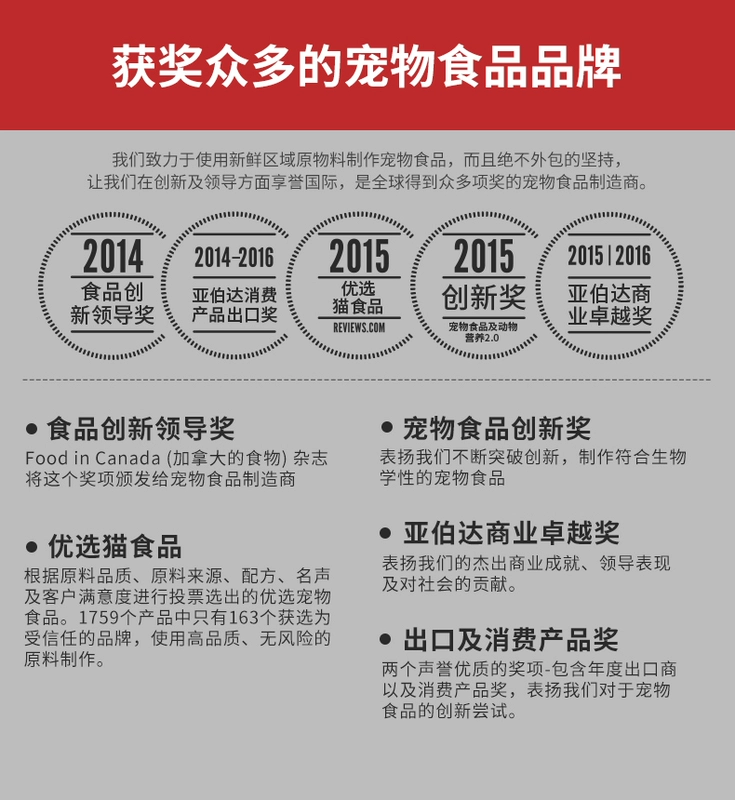 获奖众多的宠物食品品牌

我们致力于使用新鲜区域原物料制作宠物食品，而且绝不外包的坚持，让我们在创新及领导方面享誉国际，是全球得到众多项奖的宠物食品制造商。

2014
食品创新领导奖

2014-2016
亚伯达消费产品出口奖

2015
优选猫食品
REVIEWS.COM

2015
创新奖
宠物食品及动物营养2.0

2015 | 2016
亚伯达商业卓越奖

● 食品创新领导奖
Food in Canada (加拿大的食物) 杂志将这个奖项颁发给宠物食品制造商

● 优选猫食品
根据原料品质、原料来源、配方、名声及客户满意度进行投票选出的优选宠物食品。1759个产品中只有163个获选为受信任的品牌，使用高品质、无风险的原料制作。

● 宠物食品创新奖
表扬我们不断突破创新，制作符合生物学性的宠物食品

● 亚伯达商业卓越奖
表扬我们的杰出商业成就、领导表现及对社会的贡献。

● 出口及消费产品奖
两个声誉优质的奖项-包含年度出口商以及消费产品奖，表扬我们对于宠物食品的创新尝试。